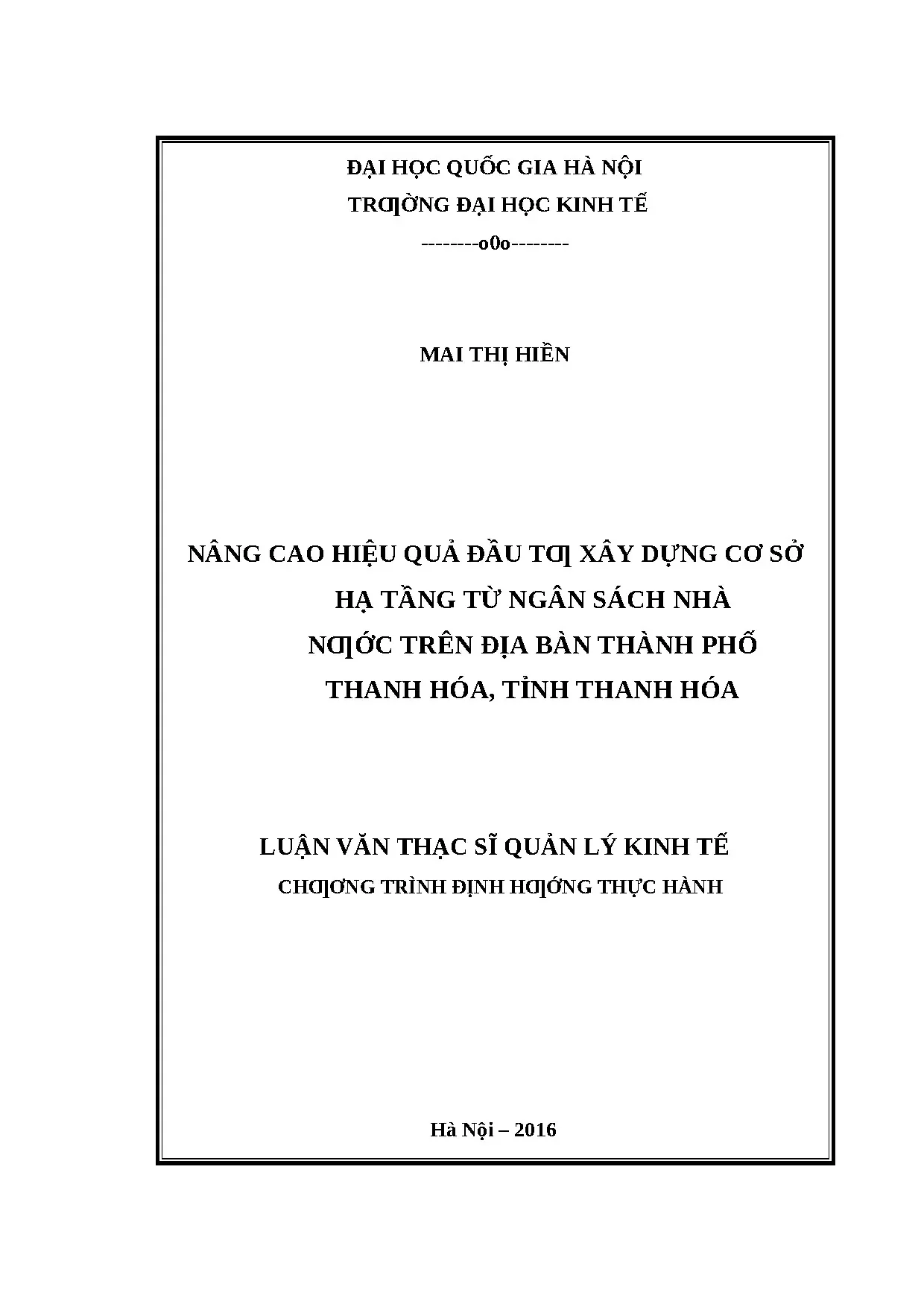 ĐẠI HỌC QUỐC GIA HÀ NỘI
TRƢỜNG ĐẠI HỌC KINH TẾ
--------o0o--------

MAI THỊ HIỀN

NÂNG CAO HIỆU QUẢ ĐẦU TƢ XÂY DỰNG CƠ SỞ HẠ TẦNG TỪ NGÂN SÁCH NHÀ NƢỚC TRÊN ĐỊA BÀN THÀNH PHỐ THANH HÓA, TỈNH THANH HÓA

LUẬN VĂN THẠC SĨ QUẢN LÝ KINH TẾ
CHƢƠNG TRÌNH ĐỊNH HƢỚNG THỰC HÀNH

Hà Nội – 2016